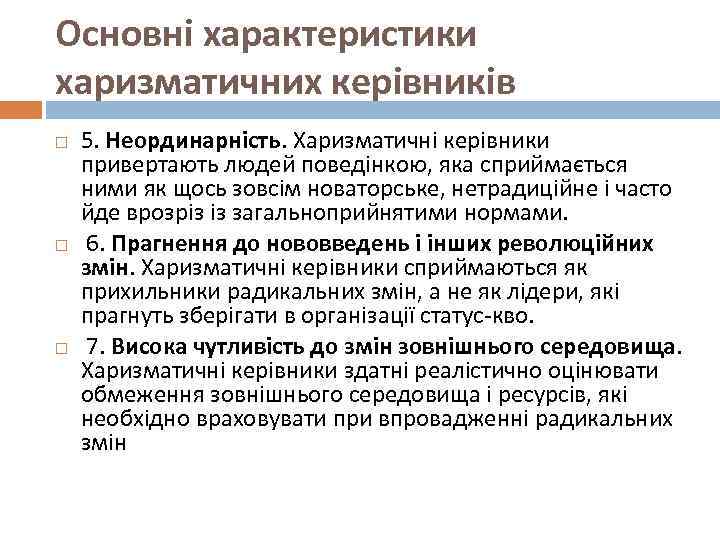 Основні характеристики харизматичних керівників

5. Неординарність. Харизматичні керівники привертають людей поведінкою, яка сприймається ними як щось зовсім новаторське, нетрадиційне і часто йде врозріз із загальноприйнятими нормами.

6. Прагнення до нововведень і інших революційних змін. Харизматичні керівники сприймаються як прихильники радикальних змін, а не як лідери, які прагнуть зберігати в організації статус-кво.

7. Висока чутливість до змін зовнішнього середовища. Харизматичні керівники здатні реалістично оцінювати обмеження зовнішнього середовища і ресурсів, які необхідно враховувати при впровадженні радикальних змін